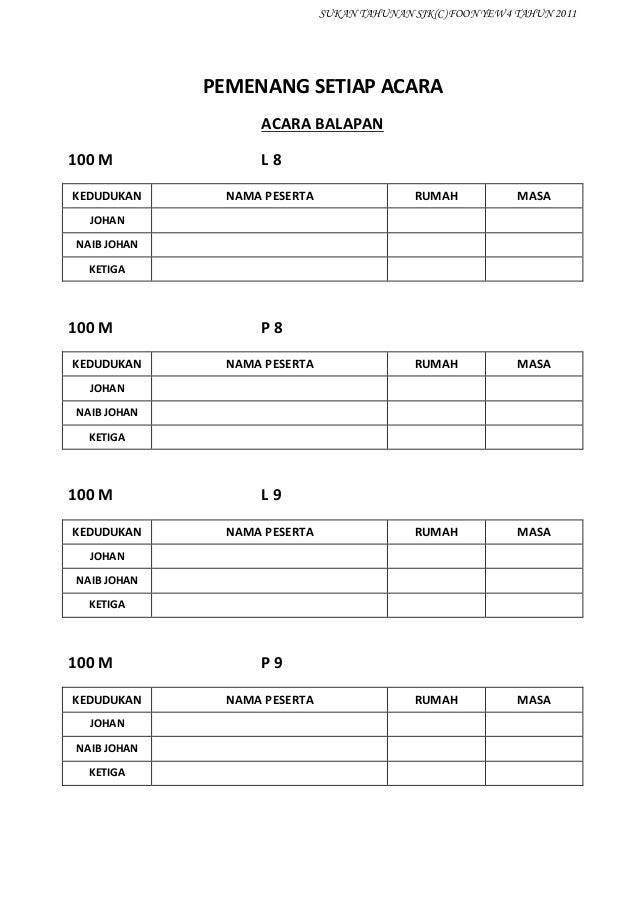 SUKAN TAHUNAN SJK(C) FOON YEW 4 TAHUN 2011

PEMENANG SETIAP ACARA

ACARA BALAPAN

100 M L 8

| KEDUDUKAN | NAMA PESERTA | RUMAH | MASA |
|---|---|---|---|
| JOHAN | | | |
| NAIB JOHAN | | | |
| KETIGA | | | |

100 M P 8

| KEDUDUKAN | NAMA PESERTA | RUMAH | MASA |
|---|---|---|---|
| JOHAN | | | |
| NAIB JOHAN | | | |
| KETIGA | | | |

100 M L 9

| KEDUDUKAN | NAMA PESERTA | RUMAH | MASA |
|---|---|---|---|
| JOHAN | | | |
| NAIB JOHAN | | | |
| KETIGA | | | |

100 M P 9

| KEDUDUKAN | NAMA PESERTA | RUMAH | MASA |
|---|---|---|---|
| JOHAN | | | |
| NAIB JOHAN | | | |
| KETIGA | | | |